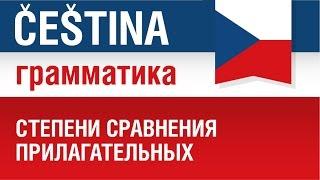 ČEŠTINA

грамматика

СТЕПЕНИ СРАВНЕНИЯ ПРИЛАГАТЕЛЬНЫХ